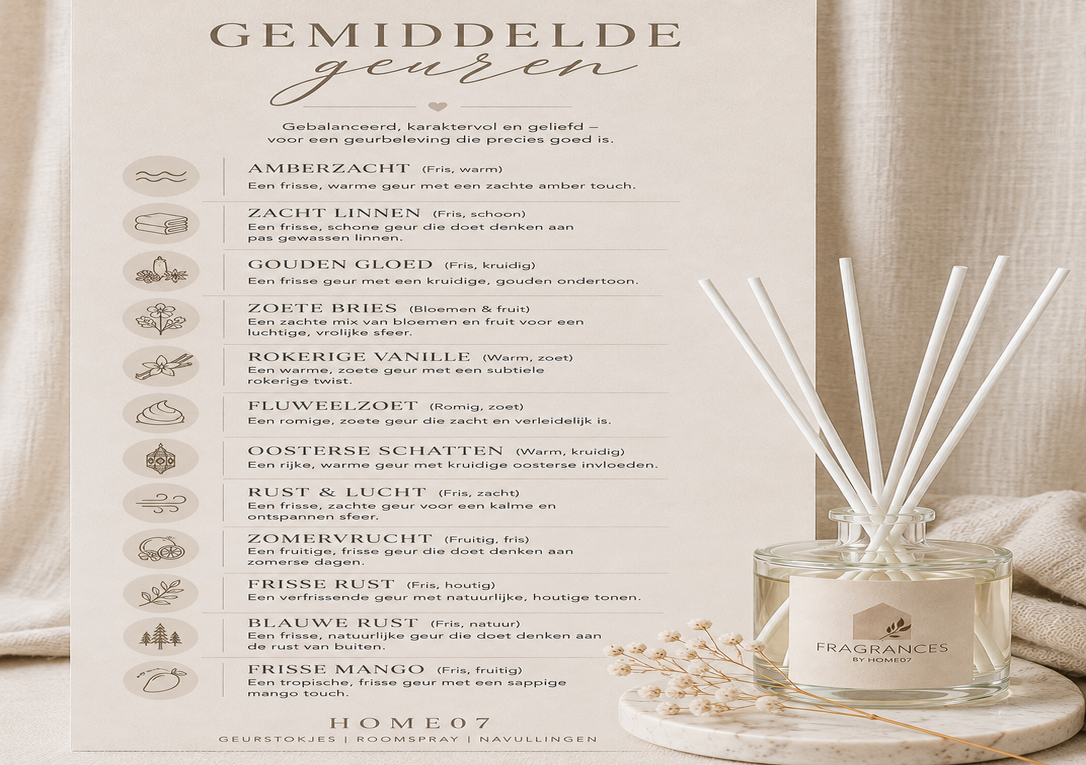 GEMIDDELDE
geuren

Gebalanceerd, karaktervol en geliefd – voor een geurbeleving die precies goed is.

AMBERZACHT (Fris, warm)
Een frisse, warme geur met een zachte amber touch.

ZACHT LINNEN (Fris, schoon)
Een frisse, schone geur die doet denken aan pas gewassen linnen.

GOUDEN GLOED (Fris, kruidig)
Een frisse geur met een kruidige, gouden ondertoon.

ZOETE BRIES (Bloemen & fruit)
Een zachte mix van bloemen en fruit voor een luchtige, vrolijke sfeer.

ROKERIGE VANILLE (Warm, zoet)
Een warme, zoete geur met een subtiele rokerige twist.

FLUWEELZOET (Romig, zoet)
Een romige, zoete geur die zacht en verleidelijk is.

OOSTERSE SCHATTEN (Warm, kruidig)
Een rijke, warme geur met kruidige oosterse invloeden.

RUST & LUCHT (Fris, zacht)
Een frisse, zachte geur voor een kalme en ontspannen sfeer.

ZOMERVRUCHT (Fruitig, fris)
Een fruitige, frisse geur die doet denken aan zomerse dagen.

FRISSE RUST (Fris, houtig)
Een verfrissende geur met natuurlijke, houtige tonen.

BLAUWE RUST (Fris, natuur)
Een frisse, natuurlijke geur die doet denken aan de rust van buiten.

FRISSE MANGO (Fris, fruitig)
Een tropische, frisse geur met een sappige mango touch.

HOME07
GEURSTOKJES | ROOMSPRAY | NAVULLINGEN

FRAGRANCES
BY HOME07